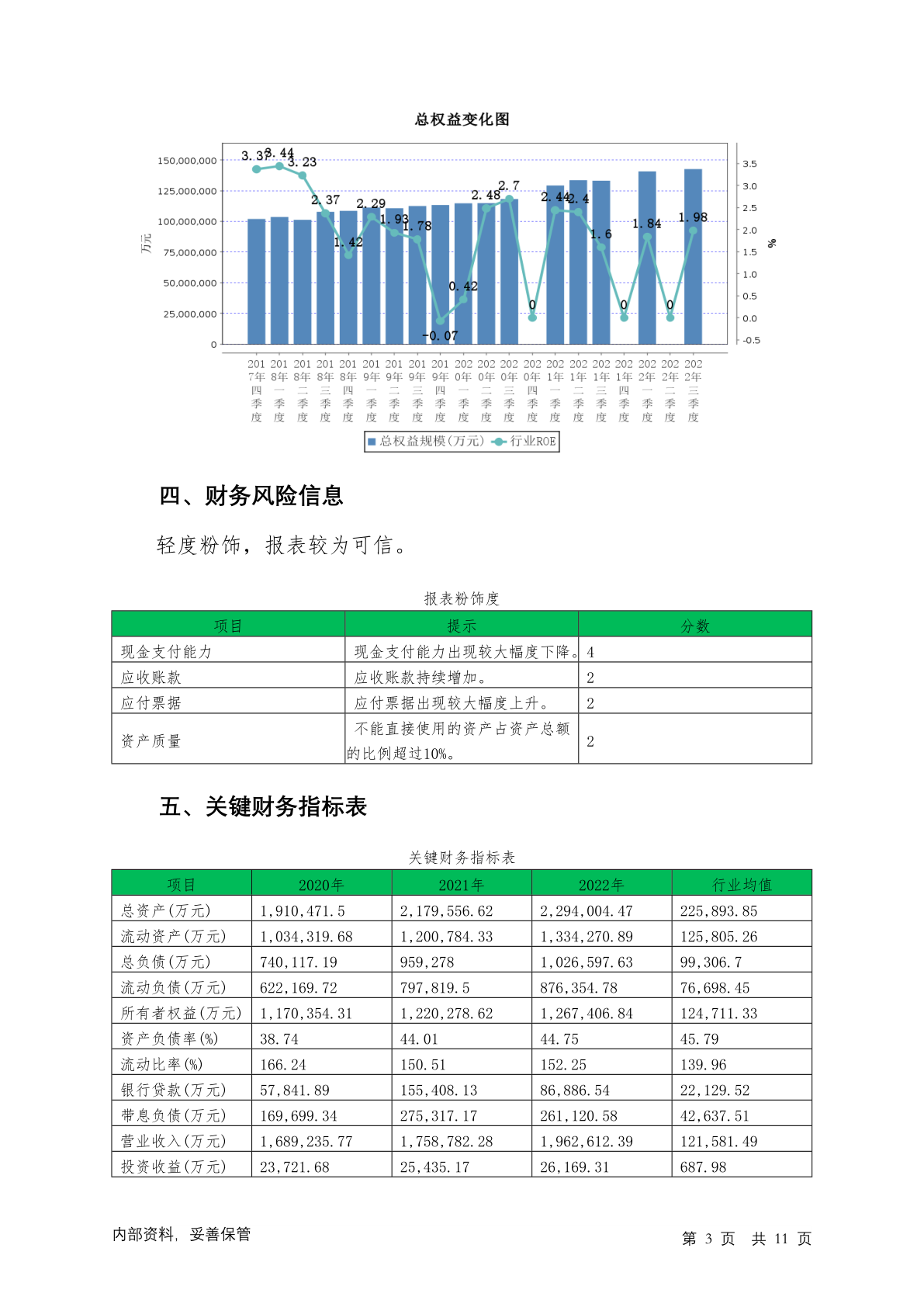 总权益变化图

150,000,000
125,000,000
100,000,000
75,000,000
50,000,000
25,000,000
0

万元

3.5
3.0
2.5
2.0
1.5
1.0
0.5
0.0
-0.5

%

3.37 3.44 3.23 2.37 1.42 2.29 1.93 1.78 -0.07 0.42 2.48 2.7 0 2.44 2.4 1.6 0 1.84 0 1.98

2017年四季度 2018年一季度 2018年二季度 2018年三季度 2018年四季度 2019年一季度 2019年二季度 2019年三季度 2019年四季度 2020年一季度 2020年二季度 2020年三季度 2020年四季度 2021年一季度 2021年二季度 2021年三季度 2021年四季度 2022年一季度 2022年二季度 2022年三季度

总权益规模(万元) 行业ROE

四、财务风险信息

轻度粉饰，报表较为可信。

报表粉饰度

| 项目 | 提示 | 分数 |
|---|---|---|
| 现金支付能力 | 现金支付能力出现较大幅度下降。 | 4 |
| 应收账款 | 应收账款持续增加。 | 2 |
| 应付票据 | 应付票据出现较大幅度上升。 | 2 |
| 资产质量 | 不能直接使用的资产占资产总额的比例超过10%。 | 2 |

五、关键财务指标表

关键财务指标表

| 项目 | 2020年 | 2021年 | 2022年 | 行业均值 |
|---|---|---|---|---|
| 总资产(万元) | 1,910,471.5 | 2,179,556.62 | 2,294,004.47 | 225,893.85 |
| 流动资产(万元) | 1,034,319.68 | 1,200,784.33 | 1,334,270.89 | 125,805.26 |
| 总负债(万元) | 740,117.19 | 959,278 | 1,026,597.63 | 99,306.7 |
| 流动负债(万元) | 622,169.72 | 797,819.5 | 876,354.78 | 76,698.45 |
| 所有者权益(万元) | 1,170,354.31 | 1,220,278.62 | 1,267,406.84 | 124,711.33 |
| 资产负债率(%) | 38.74 | 44.01 | 44.75 | 45.79 |
| 流动比率(%) | 166.24 | 150.51 | 152.25 | 139.96 |
| 银行贷款(万元) | 57,841.89 | 155,408.13 | 86,886.54 | 22,129.52 |
| 带息负债(万元) | 169,699.34 | 275,317.17 | 261,120.58 | 42,637.51 |
| 营业收入(万元) | 1,689,235.77 | 1,758,782.28 | 1,962,612.39 | 121,581.49 |
| 投资收益(万元) | 23,721.68 | 25,435.17 | 26,169.31 | 687.98 |

内部资料，妥善保管

第 3 页 共 11 页